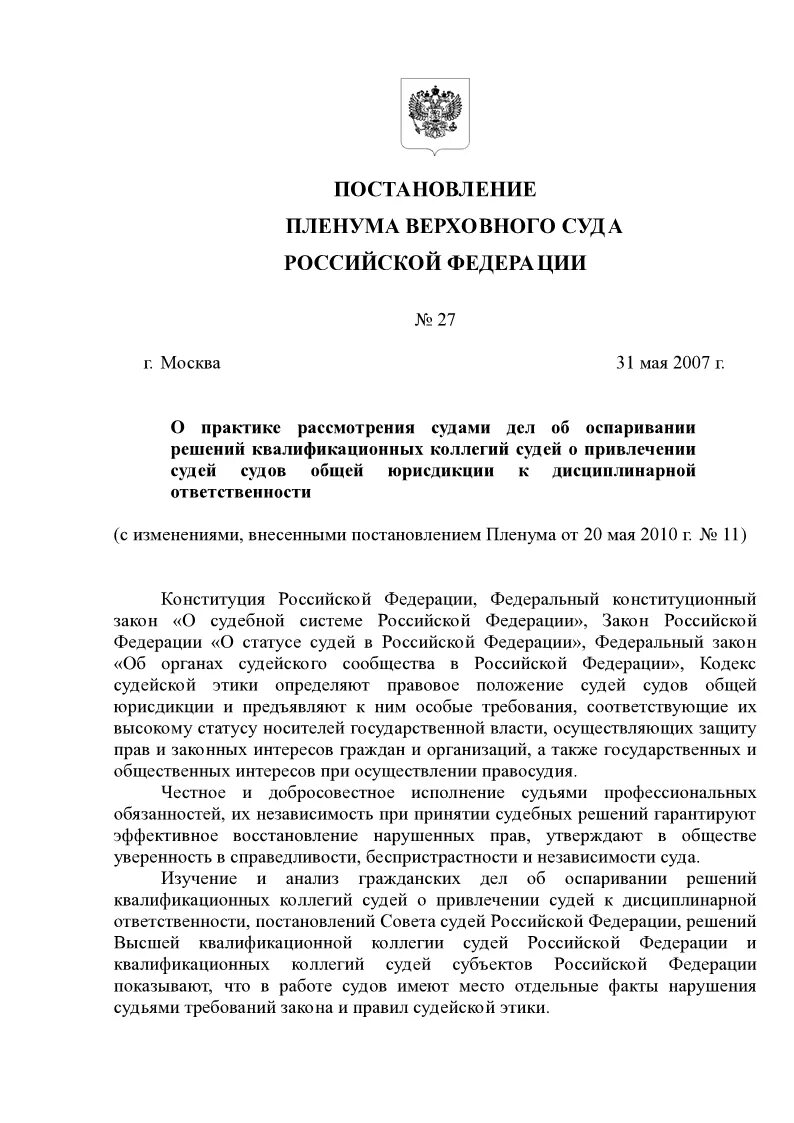 ПОСТАНОВЛЕНИЕ
ПЛЕНУМА ВЕРХОВНОГО СУДА
РОССИЙСКОЙ ФЕДЕРАЦИИ

№ 27

г. Москва

31 мая 2007 г.

О практике рассмотрения судами дел об оспаривании решений квалификационных коллегий судей о привлечении судей судов общей юрисдикции к дисциплинарной ответственности

(с изменениями, внесенными постановлением Пленума от 20 мая 2010 г. № 11)

Конституция Российской Федерации, Федеральный конституционный закон «О судебной системе Российской Федерации», Закон Российской Федерации «О статусе судей в Российской Федерации», Федеральный закон «Об органах судейского сообщества в Российской Федерации», Кодекс судейской этики определяют правовое положение судей судов общей юрисдикции и предъявляют к ним особые требования, соответствующие их высокому статусу носителей государственной власти, осуществляющих защиту прав и законных интересов граждан и организаций, а также государственных и общественных интересов при осуществлении правосудия.

Честное и добросовестное исполнение судьями профессиональных обязанностей, их независимость при принятии судебных решений гарантируют эффективное восстановление нарушенных прав, утверждают в обществе уверенность в справедливости, беспристрастности и независимости суда.

Изучение и анализ гражданских дел об оспаривании решений квалификационных коллегий судей о привлечении судей к дисциплинарной ответственности, постановлений Совета судей Российской Федерации, решений Высшей квалификационной коллегии судей Российской Федерации и квалификационных коллегий судей субъектов Российской Федерации показывают, что в работе судов имеют место отдельные факты нарушения судьями требований закона и правил судейской этики.